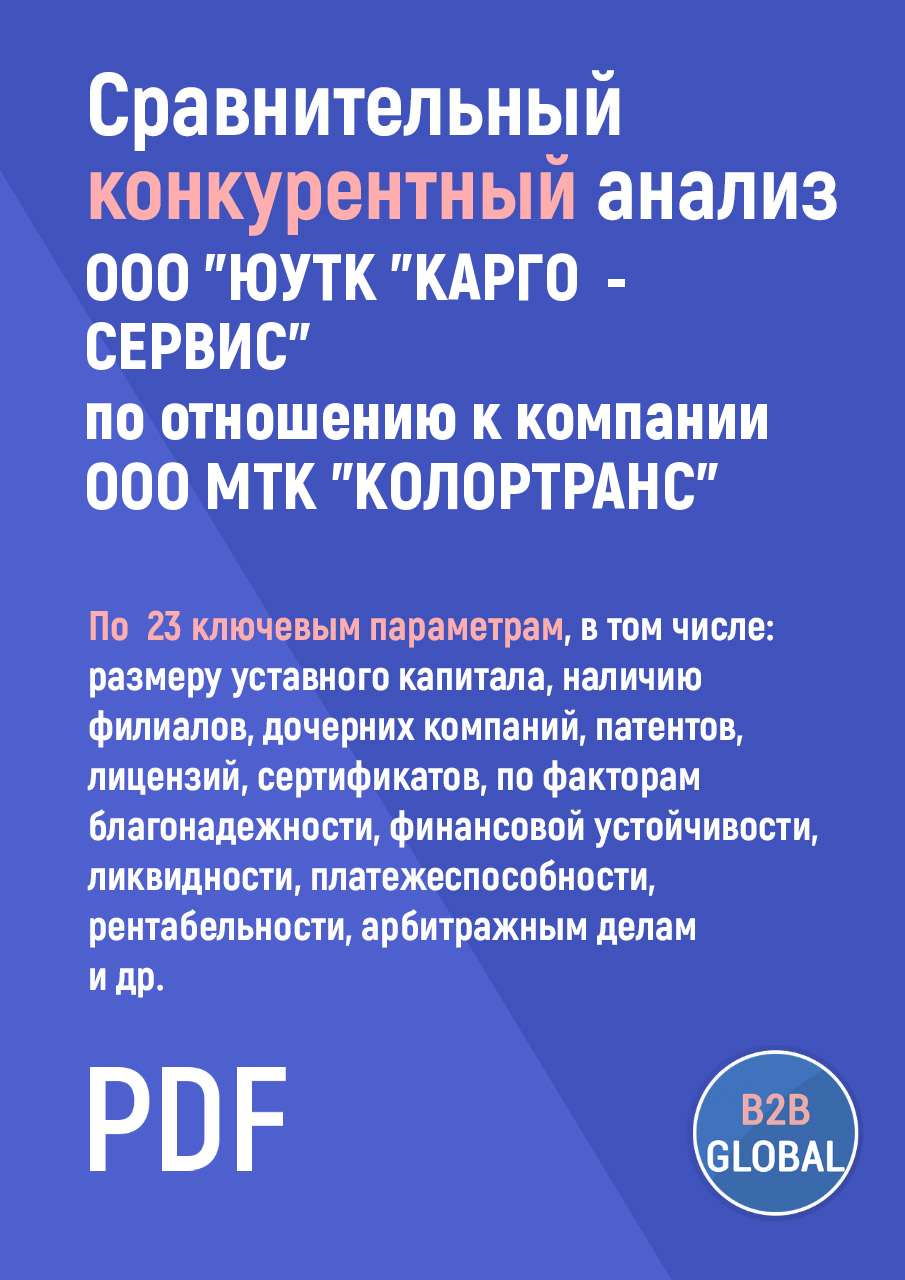 Сравнительный конкурентный анализ
ООО "ЮУТК "КАРГО - СЕРВИС"
по отношению к компании
ООО МТК "КОЛОРТРАНС"

По 23 ключевым параметрам, в том числе: размеру уставного капитала, наличию филиалов, дочерних компаний, патентов, лицензий, сертификатов, по факторам благонадежности, финансовой устойчивости, ликвидности, платежеспособности, рентабельности, арбитражным делам и др.

PDF

B2B
GLOBAL